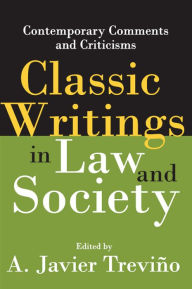 Contemporary Comments and Criticisms

Classic Writings in Law and Society

Edited by
A. Javier Treviño